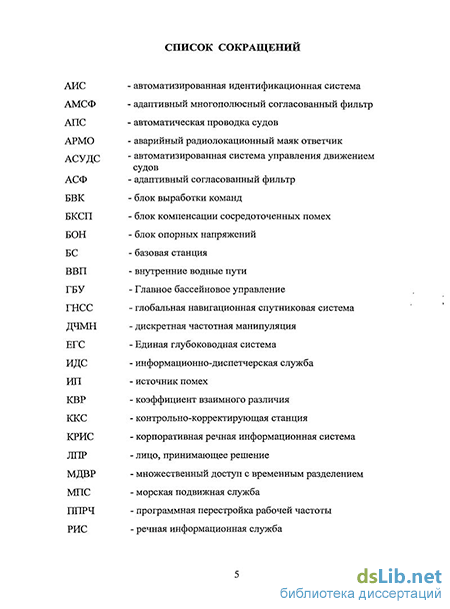 СПИСОК СОКРАЩЕНИЙ

АИС - автоматизированная идентификационная система

АМСФ - адаптивный многополюсный согласованный фильтр

АПС - автоматическая проводка судов

АРМО - аварийный радиолокационный маяк ответчик

АСУДС - автоматизированная система управления движением судов

АСФ - адаптивный согласованный фильтр

БВК - блок выработки команд

БКСП - блок компенсации сосредоточенных помех

БОН - блок опорных напряжений

БС - базовая станция

ВВП - внутренние водные пути

ГБУ - Главное бассейновое управление

ГНСС - глобальная навигационная спутниковая система

ДЧМН - дискретная частотная манипуляция

ЕГС - Единая глубоководная система

ИДС - информационно-диспетчерская служба

ИП - источник помех

КВР - коэффициент взаимного различия

ККС - контрольно-корректирующая станция

КРИС - корпоративная речная информационная система

ЛПР - лицо, принимающее решение

МДВР - множественный доступ с временным разделением

МПС - морская подвижная служба

ППРЧ - программная перестройка рабочей частоты

РИС - речная информационная служба

5

dsLib.net
библиотека диссертаций